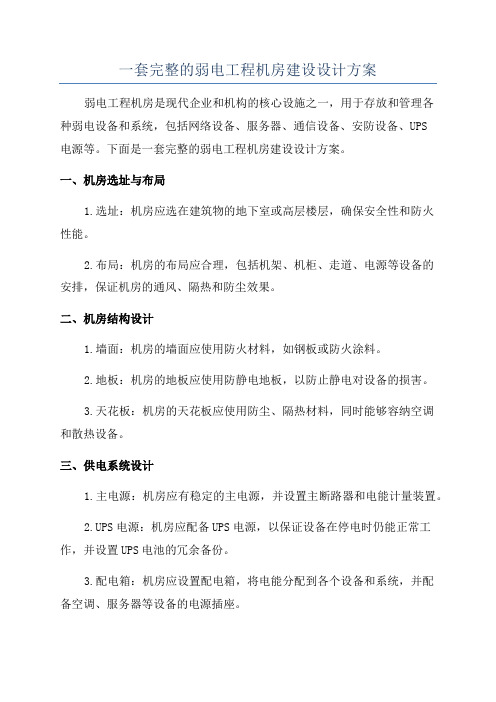 一套完整的弱电工程机房建设设计方案

弱电工程机房是现代企业和机构的核心设施之一，用于存放和管理各种弱电设备和系统，包括网络设备、服务器、通信设备、安防设备、UPS电源等。下面是一套完整的弱电工程机房建设设计方案。

一、机房选址与布局

1.选址：机房应选在建筑物的地下室或高层楼层，确保安全性和防火性能。

2.布局：机房的布局应合理，包括机架、机柜、走道、电源等设备的安排，保证机房的通风、隔热和防尘效果。

二、机房结构设计

1.墙面：机房的墙面应使用防火材料，如钢板或防火涂料。

2.地板：机房的地板应使用防静电地板，以防止静电对设备的损害。

3.天花板：机房的天花板应使用防尘、隔热材料，同时能够容纳空调和散热设备。

三、供电系统设计

1.主电源：机房应有稳定的主电源，并设置主断路器和电能计量装置。

2.UPS电源：机房应配备UPS电源，以保证设备在停电时仍能正常工作，并设置UPS电池的冗余备份。

3.配电箱：机房应设置配电箱，将电能分配到各个设备和系统，并配备空调、服务器等设备的电源插座。